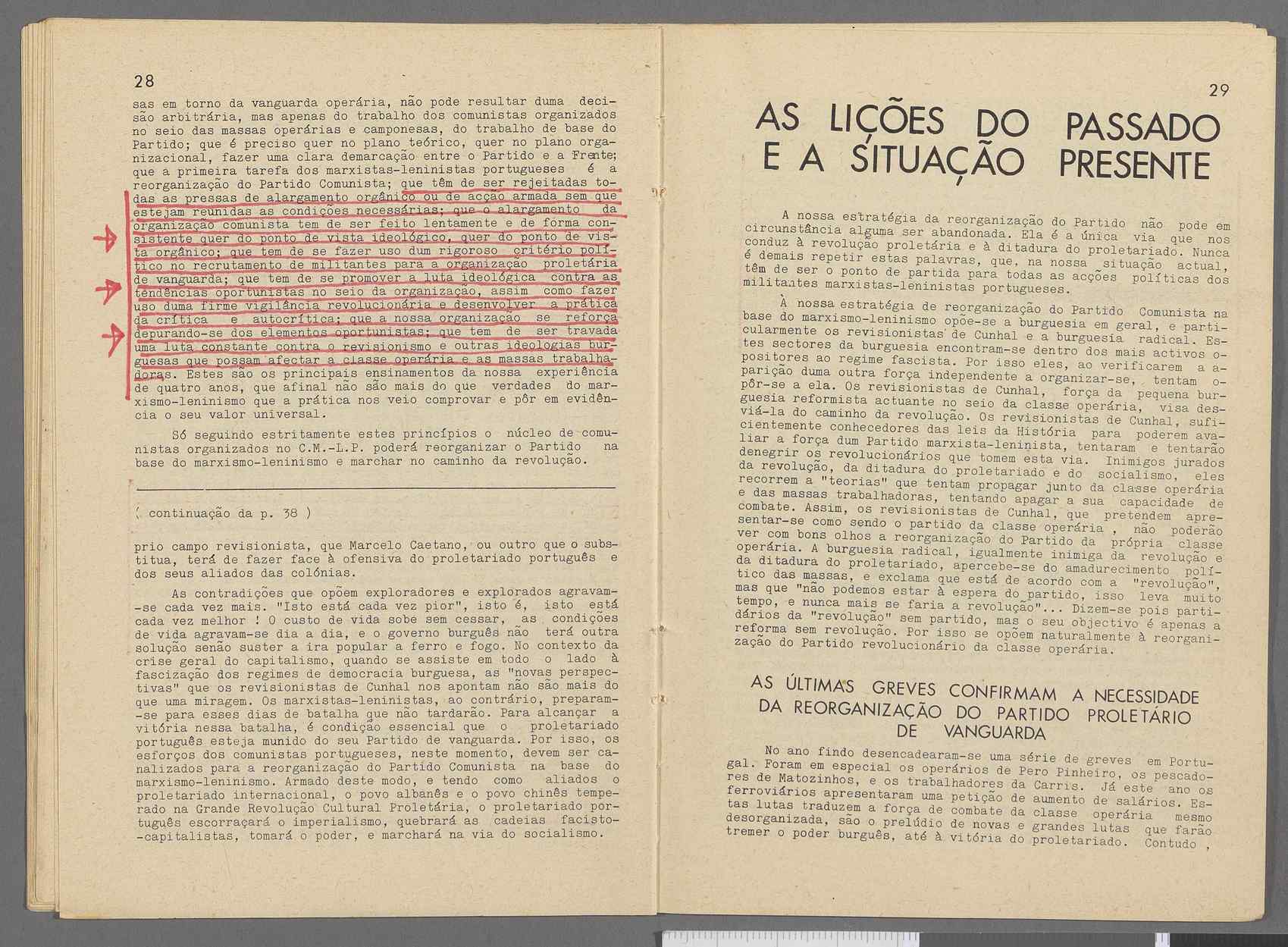 28

sas em torno da vanguarda operária, não pode resultar duma decisão arbitrária, mas apenas do trabalho dos comunistas organizados no seio das massas operárias e camponesas, do trabalho de base do Partido; que é preciso quer no plano teórico, quer no plano organizacional, fazer uma clara demarcação entre o Partido e a Frente; que a primeira tarefa dos marxistas-leninistas portugueses é a reorganização do Partido Comunista; que têm de ser rejeitadas todas as pressas de alargamento orgânico ou de acção armada sem que estejam reunidas as condições necessárias; que o alargamento da organização comunista tem de ser feito lentamente e de forma consistente quer do ponto de vista ideológico, quer do ponto de vista orgânico; que tem de se fazer uso dum rigoroso critério político no recrutamento de militantes para a organização proletária de vanguarda; que tem de se promover a luta ideológica contra as tendências oportunistas no seio da organização, assim como fazer uso duma firme vigilância revolucionária e desenvolver a prática da crítica e autocrítica; que a nossa organização se reforça depurando-se dos elementos oportunistas; que tem de ser travada uma luta constante contra o revisionismo e outras ideologias burguesas que possam afectar a classe operária e as massas trabalhadoras. Estes são os principais ensinamentos da nossa experiência de quatro anos, que afinal não são mais do que verdades do marxismo-leninismo que a prática nos veio comprovar e pôr em evidência o seu valor universal.

Só seguindo estritamente estes princípios o núcleo de comunistas organizados no C.M.-L.P. poderá reorganizar o Partido na base do marxismo-leninismo e marchar no caminho da revolução.

( continuação da p. 38 )

prio campo revisionista, que Marcelo Caetano, ou outro que o substitua, terá de fazer face à ofensiva do proletariado português e dos seus aliados das colónias.

As contradições que opõem exploradores e explorados agravam-se cada vez mais. "Isto está cada vez pior", isto é, isto está cada vez melhor ! O custo de vida sobe sem cessar, as condições de vida agravam-se dia a dia, e o governo burguês não terá outra solução senão suster a ira popular a ferro e fogo. No contexto da crise geral do capitalismo, quando se assiste em todo o lado à fascização dos regimes de democracia burguesa, as "novas perspectivas" que os revisionistas de Cunhal nos apontam não são mais do que uma miragem. Os marxistas-leninistas, ao contrário, preparam-se para esses dias de batalha que não tardarão. Para alcançar a vitória nessa batalha, é condição essencial que o proletariado português esteja munido do seu Partido de vanguarda. Por isso, os esforços dos comunistas portugueses, neste momento, devem ser canalizados para a reorganização do Partido Comunista na base do marxismo-leninismo. Armado deste modo, e tendo como aliados o proletariado internacional, o povo albanês e o povo chinês temperado na Grande Revolução Cultural Proletária, o proletariado português escorraçará o imperialismo, quebrará as cadeias facisto-capitalistas, tomará o poder, e marchará na via do socialismo.

29

AS LIÇÕES DO PASSADO E A SITUAÇÃO PRESENTE

A nossa estratégia da reorganização do Partido não pode em circunstância alguma ser abandonada. Ela é a única via que nos conduz à revolução proletária e à ditadura do proletariado. Nunca é demais repetir estas palavras, que, na nossa situação actual, têm de ser o ponto de partida para todas as acções políticas dos militantes marxistas-leninistas portugueses.

À nossa estratégia de reorganização do Partido Comunista na base do marxismo-leninismo opõe-se a burguesia em geral, e particularmente os revisionistas de Cunhal e a burguesia radical. Estes sectores da burguesia encontram-se dentro dos mais activos opositores ao regime fascista. Por isso eles, ao verificarem a aparição duma outra força independente a organizar-se, tentam opôr-se a ela. Os revisionistas de Cunhal, força da pequena burguesia reformista actuante no seio da classe operária, visa desviá-la do caminho da revolução. Os revisionistas de Cunhal, suficientemente conhecedores das leis da História para poderem avaliar a força dum Partido marxista-leninista, tentaram e tentarão denegrir os revolucionários que tomem esta via. Inimigos jurados da revolução, da ditadura do proletariado e do socialismo, eles recorrem a "teorias" que tentam propagar junto da classe operária e das massas trabalhadoras, tentando apagar a sua capacidade de combate. Assim, os revisionistas de Cunhal, que pretendem apresentar-se como sendo o partido da classe operária , não poderão ver com bons olhos a reorganização do Partido da própria classe operária. A burguesia radical, igualmente inimiga da revolução e da ditadura do proletariado, apercebe-se do amadurecimento político das massas, e exclama que está de acordo com a "revolução", mas que "não podemos estar à espera do partido, isso leva muito tempo, e nunca mais se faria a revolução"... Dizem-se pois partidários da "revolução" sem partido, mas o seu objectivo é apenas a reforma sem revolução. Por isso se opõem naturalmente à reorganização do Partido revolucionário da classe operária.

AS ÚLTIMAS GREVES CONFIRMAM A NECESSIDADE DA REORGANIZAÇÃO DO PARTIDO PROLETÁRIO DE VANGUARDA

No ano findo desencadearam-se uma série de greves em Portugal. Foram em especial os operários de Pero Pinheiro, os pescadores de Matozinhos, e os trabalhadores da Carris. Já este ano os ferroviários apresentaram uma petição de aumento de salários. Estas lutas traduzem a força de combate da classe operária mesmo desorganizada, são o prelúdio de novas e grandes lutas que farão tremer o poder burguês, até à vitória do proletariado. Contudo ,